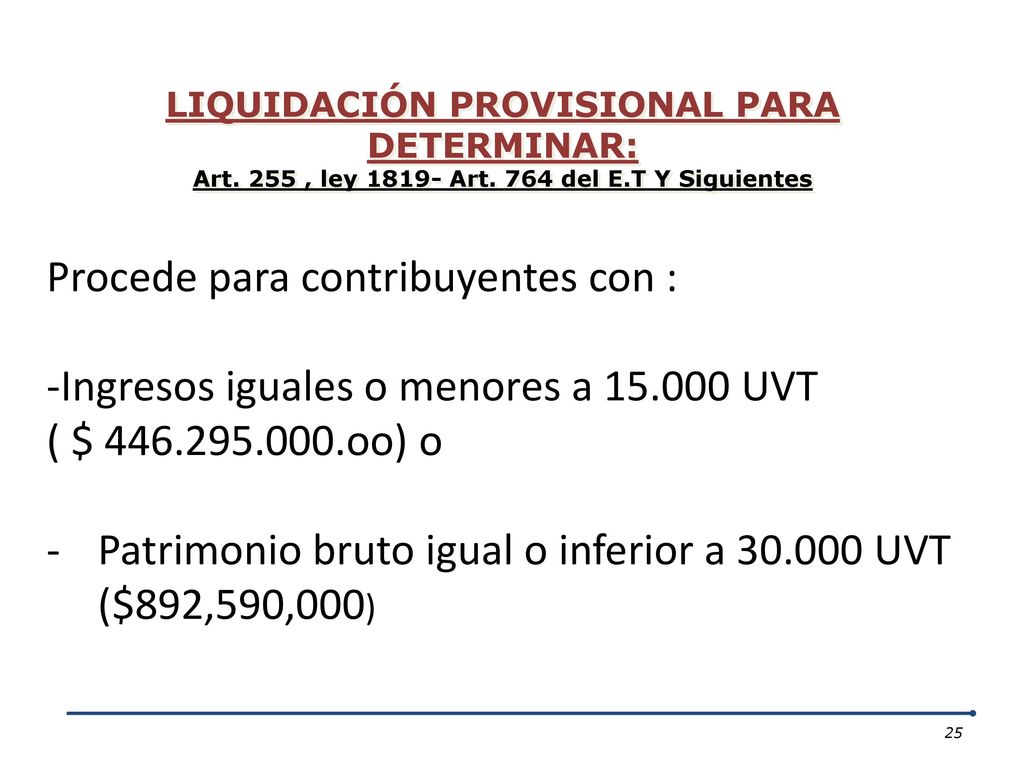 LIQUIDACIÓN PROVISIONAL PARA DETERMINAR:
Art. 255 , ley 1819- Art. 764 del E.T Y Siguientes

Procede para contribuyentes con :

-Ingresos iguales o menores a 15.000 UVT ( $ 446.295.000.oo) o

- Patrimonio bruto igual o inferior a 30.000 UVT ($892,590,000)

25